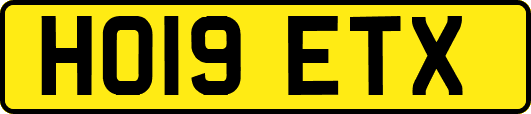 HO19 ETX